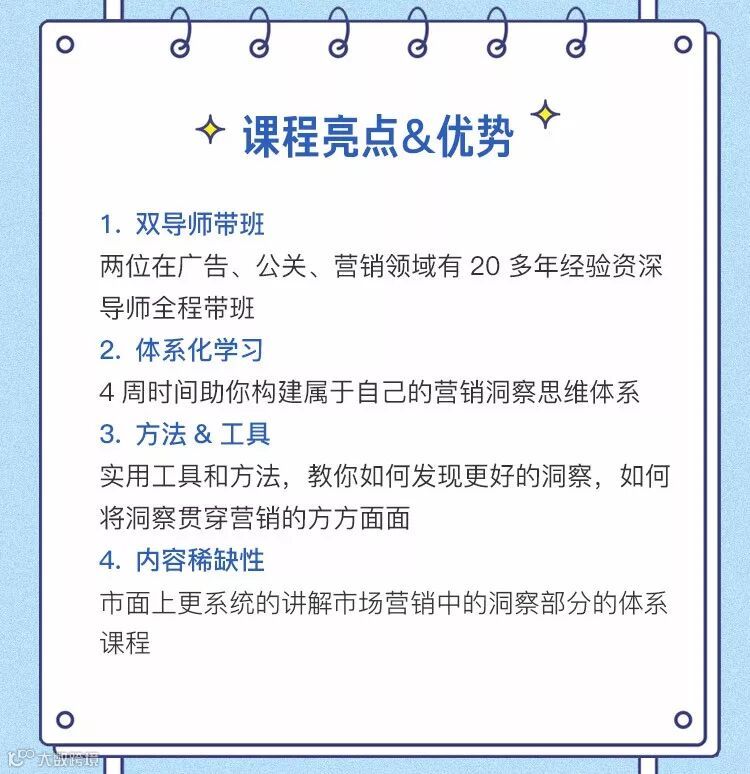 课程亮点&优势

1. 双导师带班
两位在广告、公关、营销领域有 20 多年经验资深导师全程带班

2. 体系化学习
4 周时间助你构建属于自己的营销洞察思维体系

3. 方法 & 工具
实用工具和方法，教你如何发现更好的洞察，如何将洞察贯穿营销的方方面面

4. 内容稀缺性
市面上更系统的讲解市场营销中的洞察部分的体系课程

大数跨境